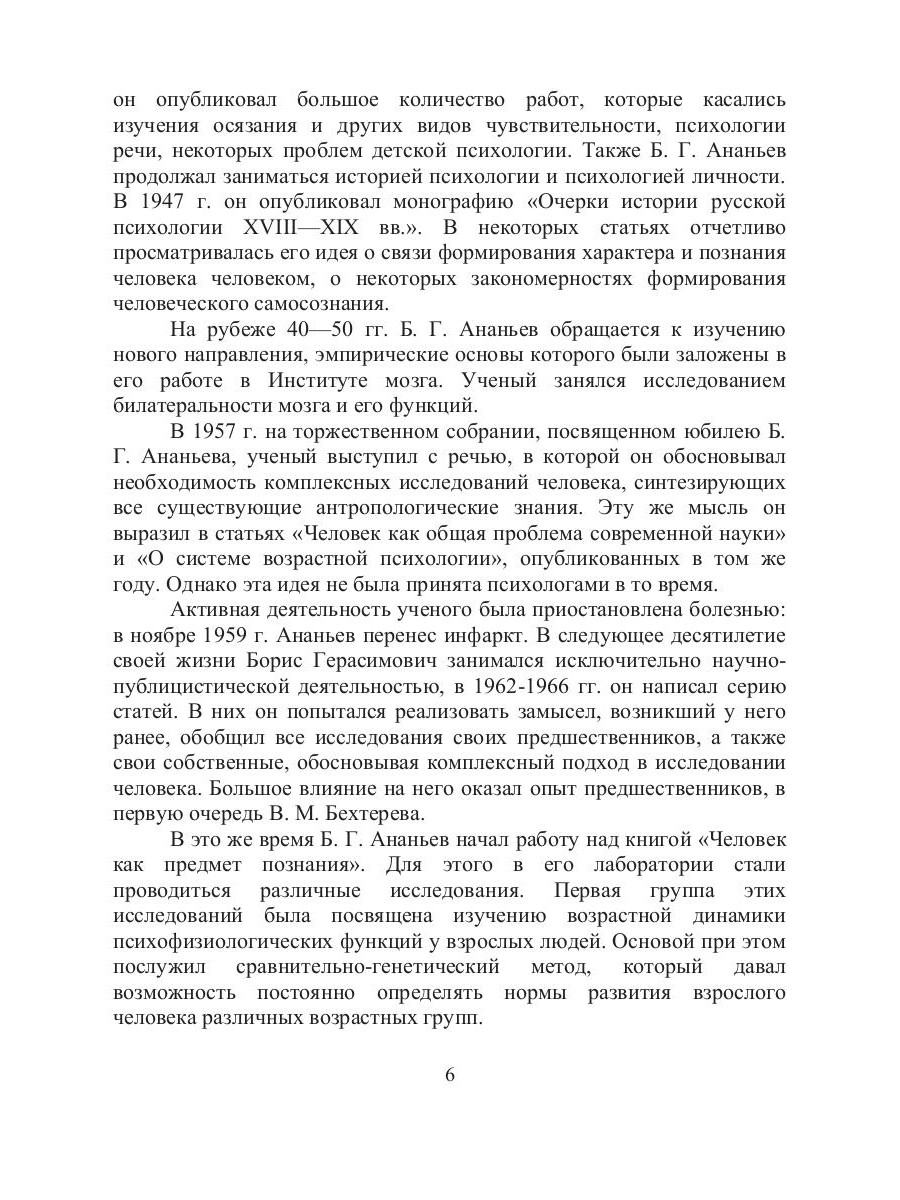 он опубликовал большое количество работ, которые касались изучения осязания и других видов чувствительности, психологии речи, некоторых проблем детской психологии. Также Б. Г. Ананьев продолжал заниматься историей психологии и психологией личности. В 1947 г. он опубликовал монографию «Очерки истории русской психологии XVIII—XIX вв.». В некоторых статьях отчетливо просматривалась его идея о связи формирования характера и познания человека человеком, о некоторых закономерностях формирования человеческого самосознания.

На рубеже 40—50 гг. Б. Г. Ананьев обращается к изучению нового направления, эмпирические основы которого были заложены в его работе в Институте мозга. Ученый занялся исследованием билатеральности мозга и его функций.

В 1957 г. на торжественном собрании, посвященном юбилею Б. Г. Ананьева, ученый выступил с речью, в которой он обосновывал необходимость комплексных исследований человека, синтезирующих все существующие антропологические знания. Эту же мысль он выразил в статьях «Человек как общая проблема современной науки» и «О системе возрастной психологии», опубликованных в том же году. Однако эта идея не была принята психологами в то время.

Активная деятельность ученого была приостановлена болезнью: в ноябре 1959 г. Ананьев перенес инфаркт. В следующее десятилетие своей жизни Борис Герасимович занимался исключительно научно-публицистической деятельностью, в 1962-1966 гг. он написал серию статей. В них он попытался реализовать замысел, возникший у него ранее, обобщил все исследования своих предшественников, а также свои собственные, обосновывая комплексный подход в исследовании человека. Большое влияние на него оказал опыт предшественников, в первую очередь В. М. Бехтерева.

В это же время Б. Г. Ананьев начал работу над книгой «Человек как предмет познания». Для этого в его лаборатории стали проводиться различные исследования. Первая группа этих исследований была посвящена изучению возрастной динамики психофизиологических функций у взрослых людей. Основой при этом послужил сравнительно-генетический метод, который давал возможность постоянно определять нормы развития взрослого человека различных возрастных групп.

6